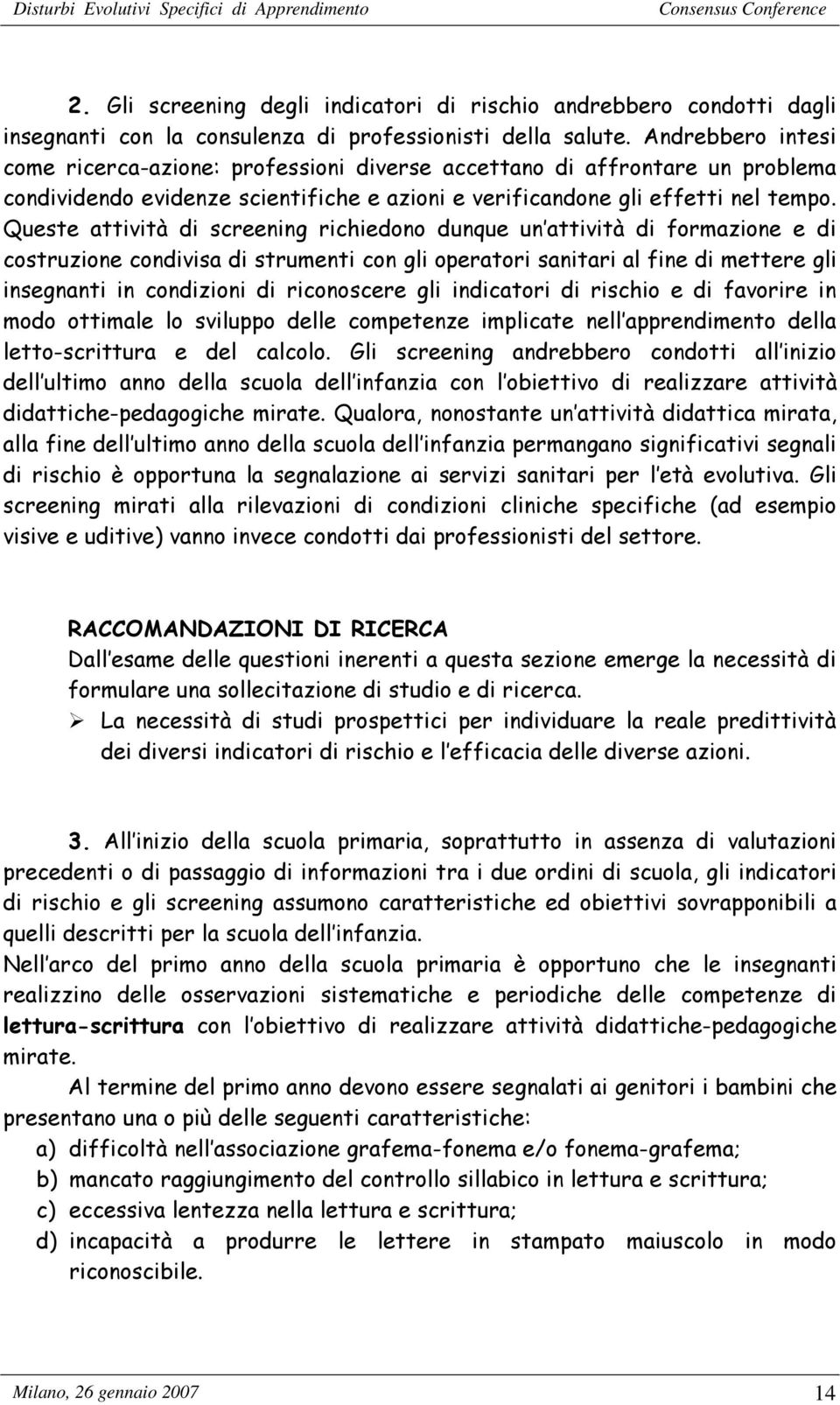 Disturbi Evolutivi Specifici di Apprendimento Consensus Conference

2. Gli screening degli indicatori di rischio andrebbero condotti dagli insegnanti con la consulenza di professionisti della salute. Andrebbero intesi come ricerca-azione: professioni diverse accettano di affrontare un problema condividendo evidenze scientifiche e azioni e verificandone gli effetti nel tempo. Queste attività di screening richiedono dunque un attività di formazione e di costruzione condivisa di strumenti con gli operatori sanitari al fine di mettere gli insegnanti in condizioni di riconoscere gli indicatori di rischio e di favorire in modo ottimale lo sviluppo delle competenze implicate nell apprendimento della letto-scrittura e del calcolo. Gli screening andrebbero condotti all inizio dell ultimo anno della scuola dell infanzia con l obiettivo di realizzare attività didattiche-pedagogiche mirate. Qualora, nonostante un attività didattica mirata, alla fine dell ultimo anno della scuola dell infanzia permangano significativi segnali di rischio è opportuna la segnalazione ai servizi sanitari per l età evolutiva. Gli screening mirati alla rilevazioni di condizioni cliniche specifiche (ad esempio visive e uditive) vanno invece condotti dai professionisti del settore.

RACCOMANDAZIONI DI RICERCA
Dall esame delle questioni inerenti a questa sezione emerge la necessità di formulare una sollecitazione di studio e di ricerca.
➢ La necessità di studi prospettici per individuare la reale predittività dei diversi indicatori di rischio e l efficacia delle diverse azioni.

3. All inizio della scuola primaria, soprattutto in assenza di valutazioni precedenti o di passaggio di informazioni tra i due ordini di scuola, gli indicatori di rischio e gli screening assumono caratteristiche ed obiettivi sovrapponibili a quelli descritti per la scuola dell infanzia.
Nell arco del primo anno della scuola primaria è opportuno che le insegnanti realizzino delle osservazioni sistematiche e periodiche delle competenze di lettura-scrittura con l obiettivo di realizzare attività didattiche-pedagogiche mirate.
Al termine del primo anno devono essere segnalati ai genitori i bambini che presentano una o più delle seguenti caratteristiche:
a) difficoltà nell associazione grafema-fonema e/o fonema-grafema;
b) mancato raggiungimento del controllo sillabico in lettura e scrittura;
c) eccessiva lentezza nella lettura e scrittura;
d) incapacità a produrre le lettere in stampato maiuscolo in modo riconoscibile.

Milano, 26 gennaio 2007 14